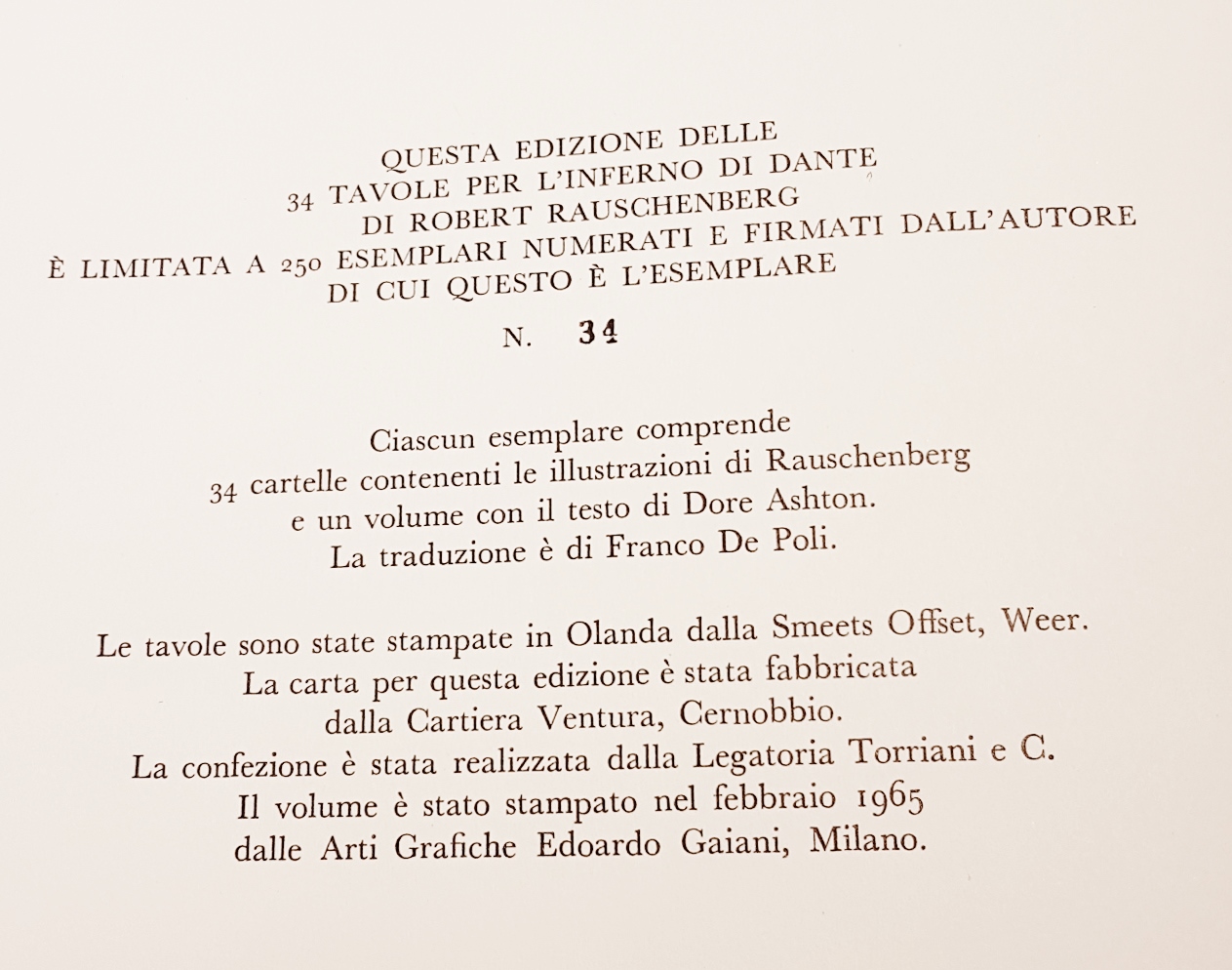 QUESTA EDIZIONE DELLE
34 TAVOLE PER L'INFERNO DI DANTE
DI ROBERT RAUSCHENBERG
È LIMITATA A 250 ESEMPLARI NUMERATI E FIRMATI DALL'AUTORE
DI CUI QUESTO È L'ESEMPLARE

N. 34

Ciascun esemplare comprende
34 cartelle contenenti le illustrazioni di Rauschenberg
e un volume con il testo di Dore Ashton.
La traduzione è di Franco De Poli.

Le tavole sono state stampate in Olanda dalla Smeets Offset, Weer.
La carta per questa edizione è stata fabbricata
dalla Cartiera Ventura, Cernobbio.
La confezione è stata realizzata dalla Legatoria Torriani e C.
Il volume è stato stampato nel febbraio 1965
dalle Arti Grafiche Edoardo Gaiani, Milano.